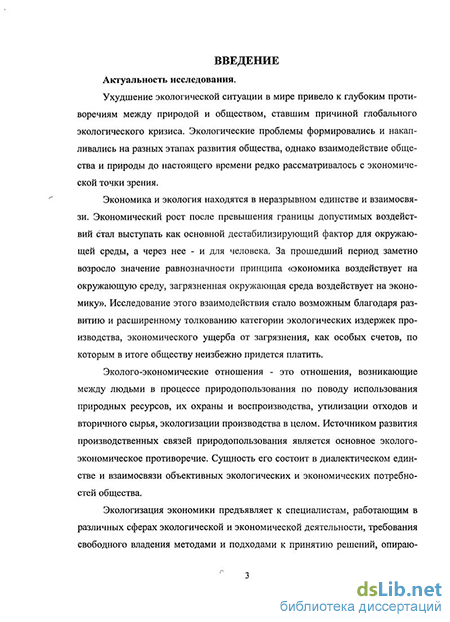 ВВЕДЕНИЕ

Актуальность исследования.

Ухудшение экологической ситуации в мире привело к глубоким противоречиям между природой и обществом, ставшим причиной глобального экологического кризиса. Экологические проблемы формировались и накапливались на разных этапах развития общества, однако взаимодействие общества и природы до настоящего времени редко рассматривалось с экономической точки зрения.

Экономика и экология находятся в неразрывном единстве и взаимосвязи. Экономический рост после превышения границы допустимых воздействий стал выступать как основной дестабилизирующий фактор для окружающей среды, а через нее - и для человека. За прошедший период заметно возросло значение равнозначности принципа «экономика воздействует на окружающую среду, загрязненная окружающая среда воздействует на экономику». Исследование этого взаимодействия стало возможным благодаря развитию и расширенному толкованию категории экологических издержек производства, экономического ущерба от загрязнения, как особых счетов, по которым в итоге обществу неизбежно придется платить.

Эколого-экономические отношения - это отношения, возникающие между людьми в процессе природопользования по поводу использования природных ресурсов, их охраны и воспроизводства, утилизации отходов и вторичного сырья, экологизации производства в целом. Источником развития производственных связей природопользования является основное эколого-экономическое противоречие. Сущность его состоит в диалектическом единстве и взаимосвязи объективных экологических и экономических потребностей общества.

Экологизация экономики предъявляет к специалистам, работающим в различных сферах экологической и экономической деятельности, требования свободного владения методами и подходами к принятию решений, опираю-

3

dsLib.net
библиотека диссертаций